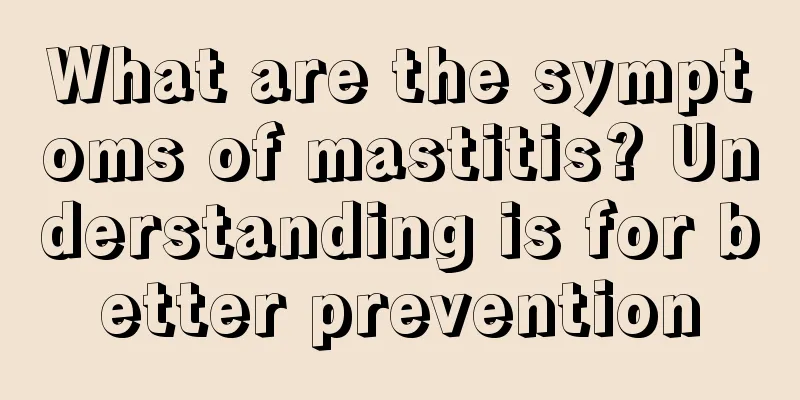 What are the symptoms of mastitis? Understanding is for better prevention